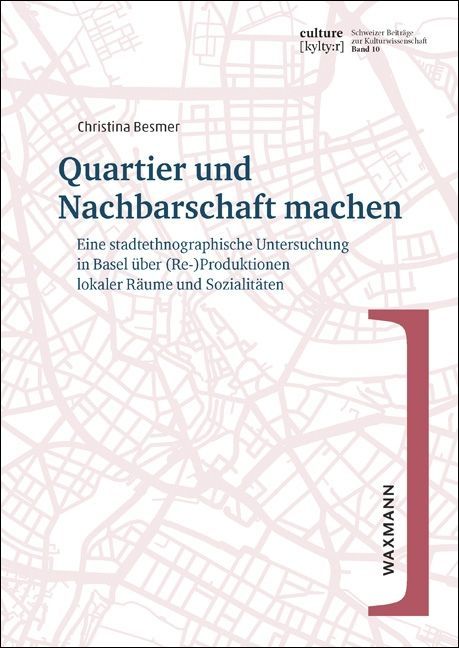 culture
[kylty:r]

Schweizer Beiträge
zur Kulturwissenschaft
Band 10

Christina Besmer

Quartier und
Nachbarschaft machen

Eine stadtethnographische Untersuchung
in Basel über (Re-)Produktionen
lokaler Räume und Sozialitäten

WAXMANN